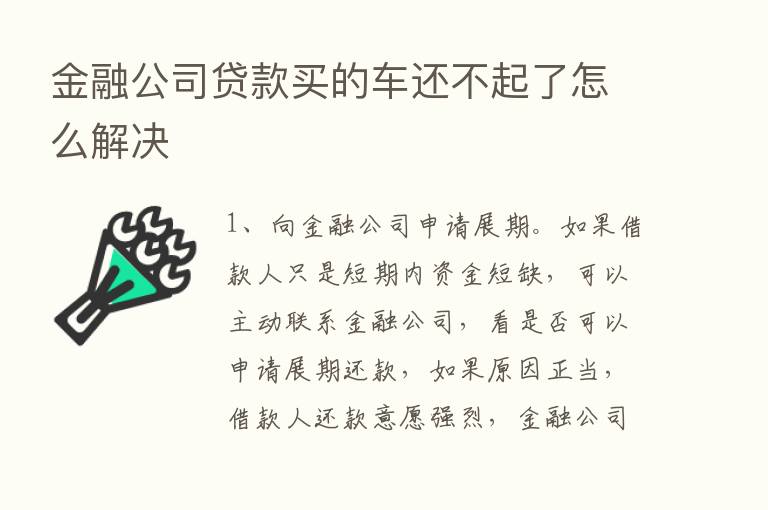 金融公司贷款买的车还不起了怎么解决

1、向金融公司申请展期。如果借款人只是短期内资金短缺，可以主动联系金融公司，看是否可以申请展期还款，如果原因正当，借款人还款意愿强烈，金融公司